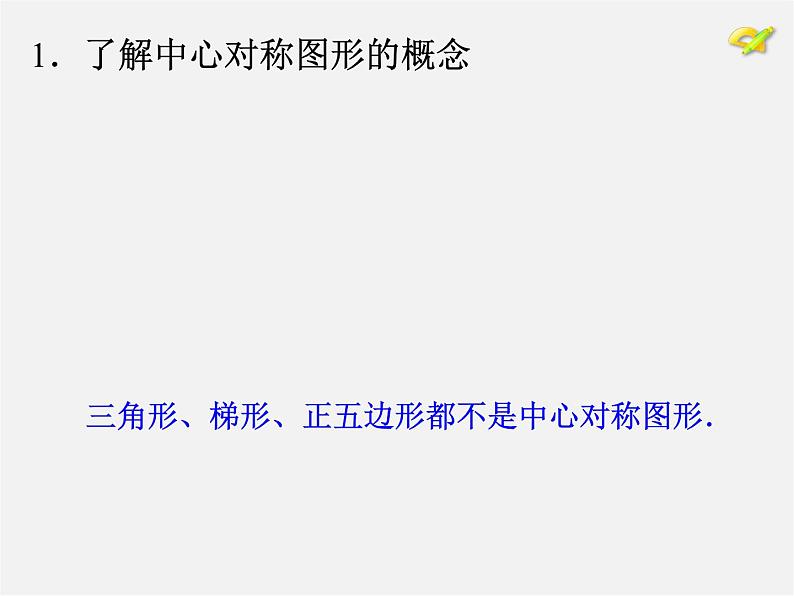 1．了解中心对称图形的概念

三角形、梯形、正五边形都不是中心对称图形.